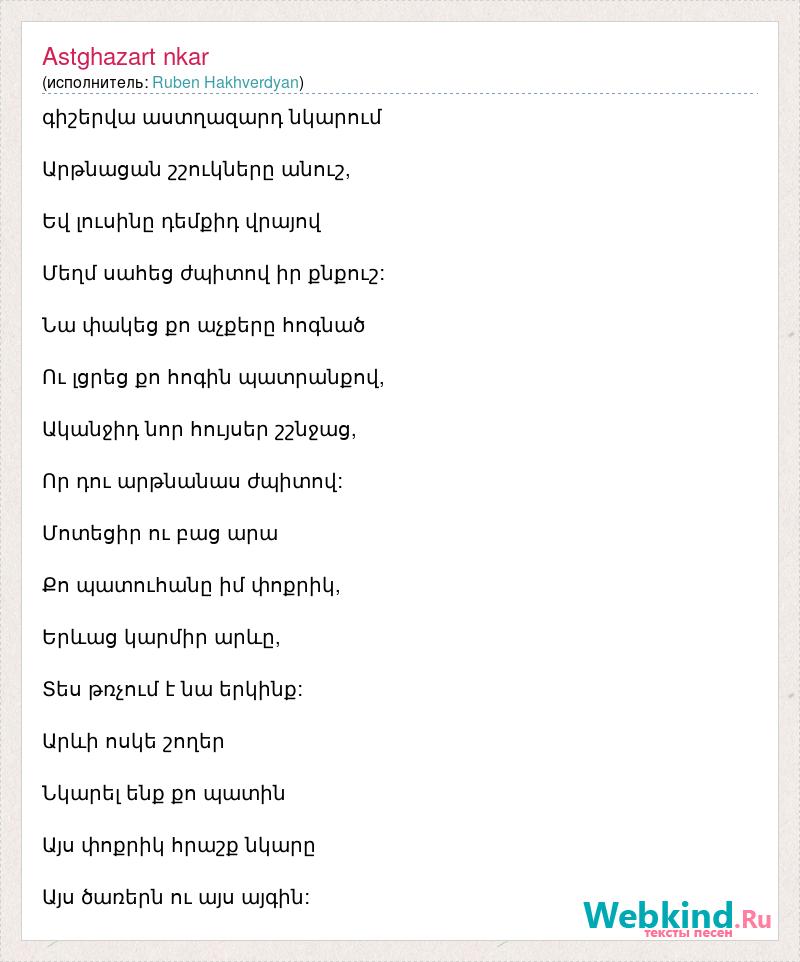 Astghazart nkar
(исполнитель: Ruben Hakhverdyan)

գիշերվա աստղազարդ նկարում

Արթնացան շշուկները անուշ,

Եվ լուսինը դեմքիդ վրայով

Մեղմ սահեց ժպիտով իր քնքուշ:

Նա փակեց քո աչքերը հոգնած

Ու լցրեց քո հոգին պատրանքով,

Ականջիդ նոր հույսեր շշնջաց,

Որ դու արթնանաս ժպիտով:

Մոտեցիր ու բաց արա

Քո պատուհանը իմ փոքրիկ,

Երևաց կարմիր արևը,

Տես թռչում է նա երկինք:

Արևի ոսկե շողեր

Նկարել ենք քո պատին

Այս փոքրիկ հրաշք նկարը

Այս ծառերն ու այս այգին:

Webkind.Ru
тексты песен